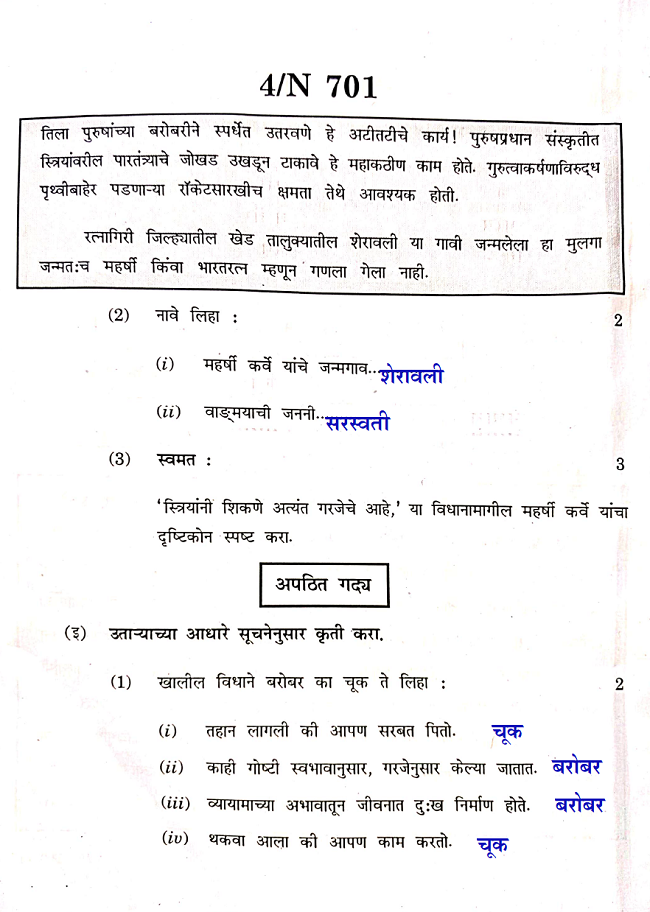 4/N 701

तिला पुरुषांच्या बरोबरीने स्पर्धेत उतरवणे हे अटीतटीचे कार्य! पुरुषप्रधान संस्कृतीत स्त्रियांवरील पारतंत्र्याचे जोखड उखडून टाकावे हे महाकठीण काम होते. गुरुत्वाकर्षणाविरुद्ध पृथ्वीबाहेर पडणाऱ्या रॉकेटसारखीच क्षमता तेथे आवश्यक होती.

रत्नागिरी जिल्ह्यातील खेड तालुक्यातील शेरावली या गावी जन्मलेला हा मुलगा जन्मतःच महर्षी किंवा भारतरत्न म्हणून गणला गेला नाही.

(2) नावे लिहा : 2

(i) महर्षी कर्वे यांचे जन्मगाव... शेरावली

(ii) वाङ्मयाची जननी... सरस्वती

(3) स्वमत : 3

'स्त्रियांनी शिकणे अत्यंत गरजेचे आहे,' या विधानामागील महर्षी कर्वे यांचा दृष्टिकोन स्पष्ट करा.

अपठित गद्य

(इ) उताऱ्याच्या आधारे सूचनेनुसार कृती करा.

(1) खालील विधाने बरोबर का चूक ते लिहा : 2

(i) तहान लागली की आपण सरबत पितो. चूक

(ii) काही गोष्टी स्वभावानुसार, गरजेनुसार केल्या जातात. बरोबर

(iii) व्यायामाच्या अभावातून जीवनात दुःख निर्माण होते. बरोबर

(iv) थकवा आला की आपण काम करतो. चूक